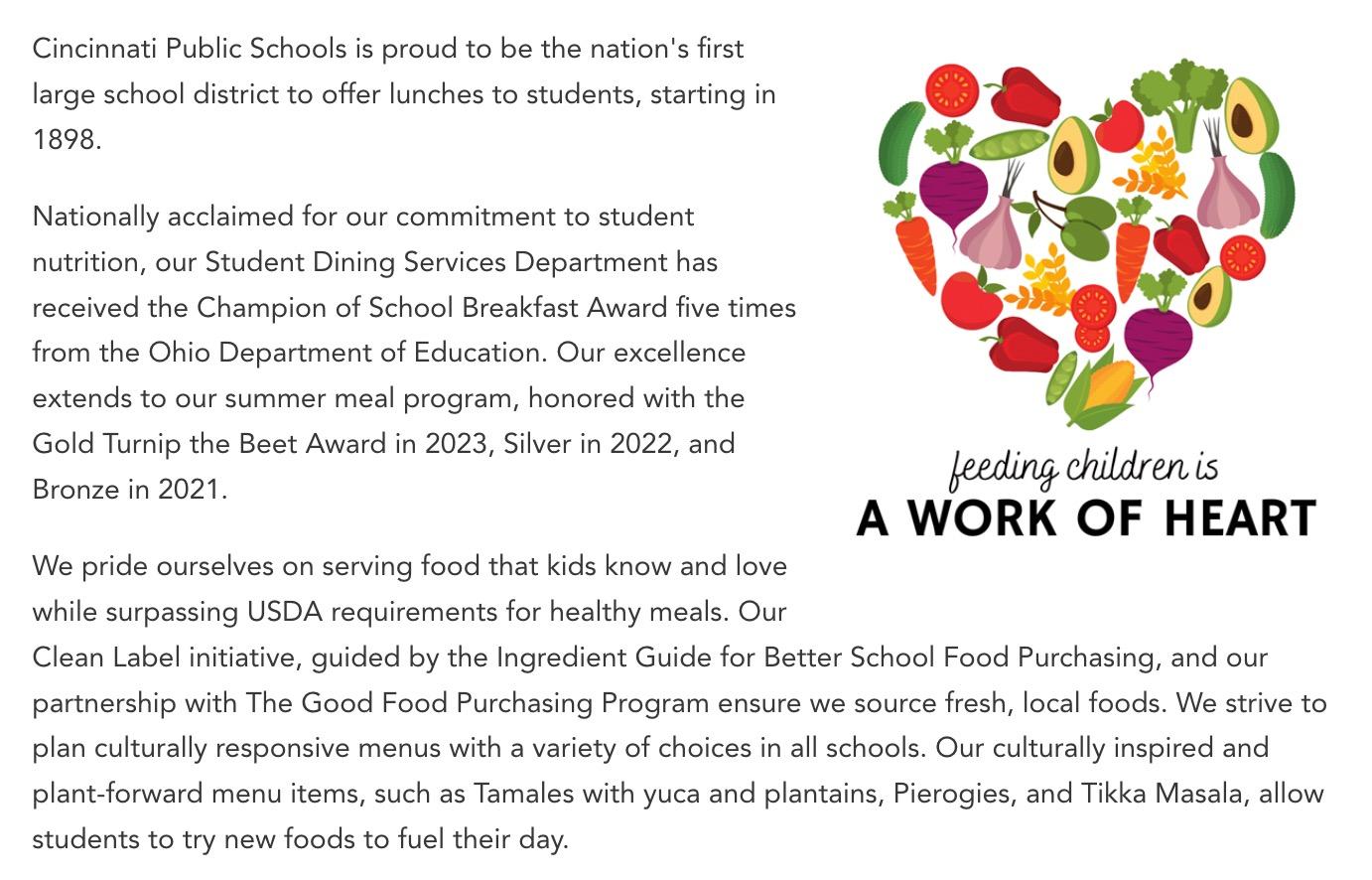 Cincinnati Public Schools is proud to be the nation's first large school district to offer lunches to students, starting in 1898.

Nationally acclaimed for our commitment to student nutrition, our Student Dining Services Department has received the Champion of School Breakfast Award five times from the Ohio Department of Education. Our excellence extends to our summer meal program, honored with the Gold Turnip the Beet Award in 2023, Silver in 2022, and Bronze in 2021.

feeding children is
A WORK OF HEART

We pride ourselves on serving food that kids know and love while surpassing USDA requirements for healthy meals. Our Clean Label initiative, guided by the Ingredient Guide for Better School Food Purchasing, and our partnership with The Good Food Purchasing Program ensure we source fresh, local foods. We strive to plan culturally responsive menus with a variety of choices in all schools. Our culturally inspired and plant-forward menu items, such as Tamales with yuca and plantains, Pierogies, and Tikka Masala, allow students to try new foods to fuel their day.